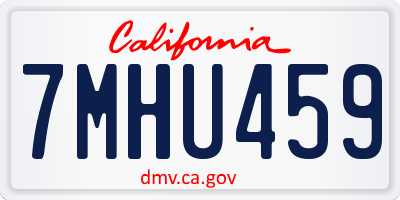 California
7MHU459
dmv.ca.gov